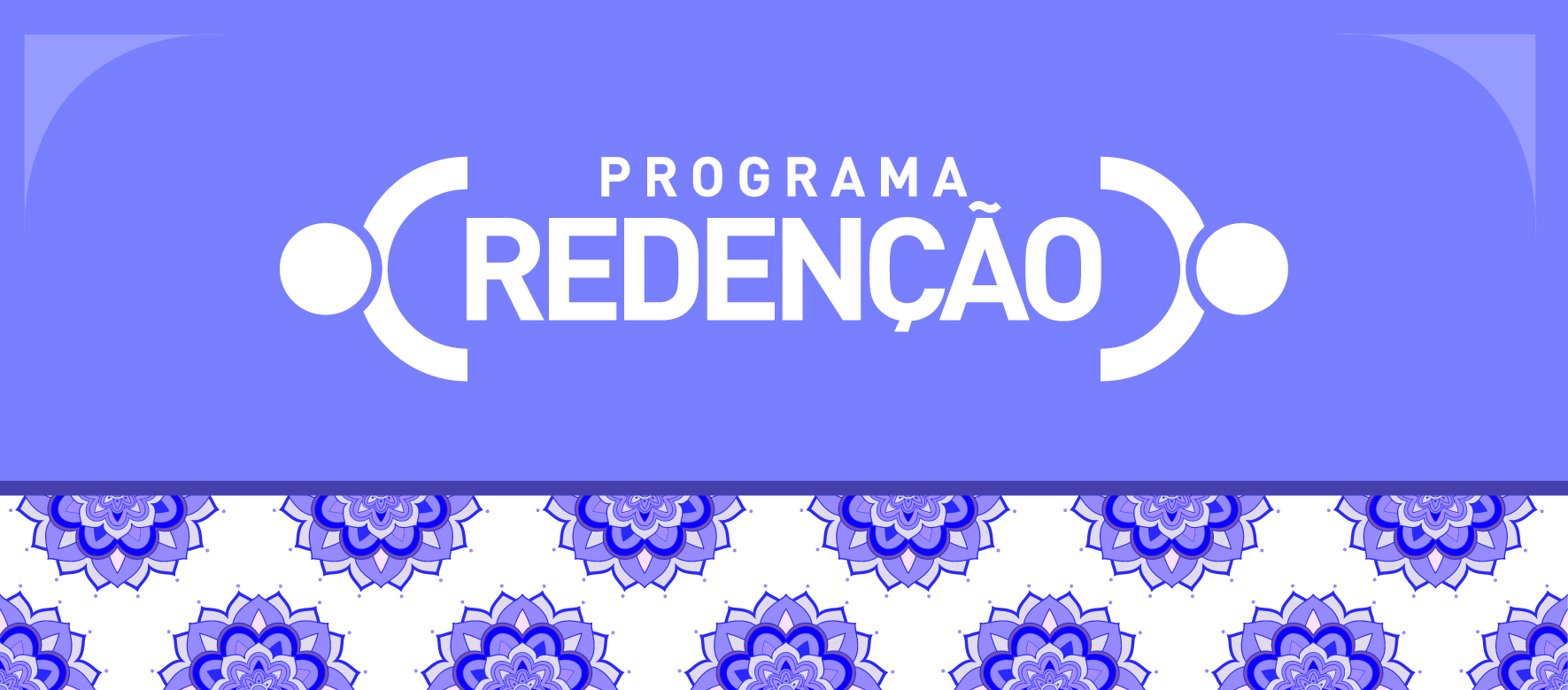 PROGRAMA
REDENÇÃO